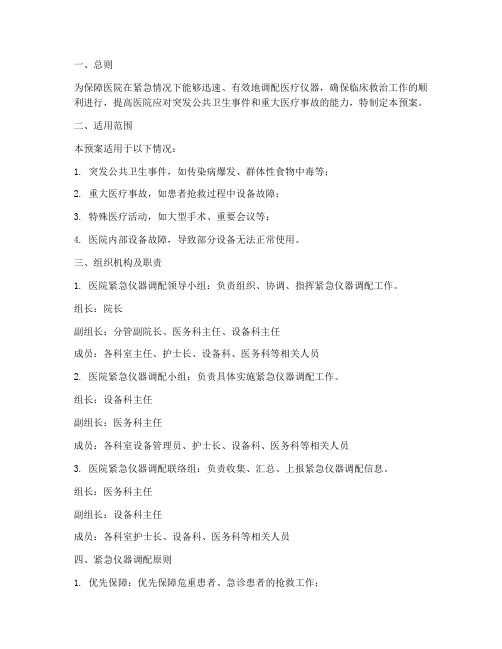 一、总则

为保障医院在紧急情况下能够迅速、有效地调配医疗仪器，确保临床救治工作的顺利进行，提高医院应对突发公共卫生事件和重大医疗事故的能力，特制定本预案。

二、适用范围

本预案适用于以下情况：

1. 突发公共卫生事件，如传染病爆发、群体性食物中毒等；

2. 重大医疗事故，如患者抢救过程中设备故障；

3. 特殊医疗活动，如大型手术、重要会议等；

4. 医院内部设备故障，导致部分设备无法正常使用。

三、组织机构及职责

1. 医院紧急仪器调配领导小组：负责组织、协调、指挥紧急仪器调配工作。

组长：院长

副组长：分管副院长、医务科主任、设备科主任

成员：各科室主任、护士长、设备科、医务科等相关人员

2. 医院紧急仪器调配小组：负责具体实施紧急仪器调配工作。

组长：设备科主任

副组长：医务科主任

成员：各科室设备管理员、护士长、设备科、医务科等相关人员

3. 医院紧急仪器调配联络组：负责收集、汇总、上报紧急仪器调配信息。

组长：医务科主任

副组长：设备科主任

成员：各科室护士长、设备科、医务科等相关人员

四、紧急仪器调配原则

1. 优先保障：优先保障危重患者、急诊患者的抢救工作；